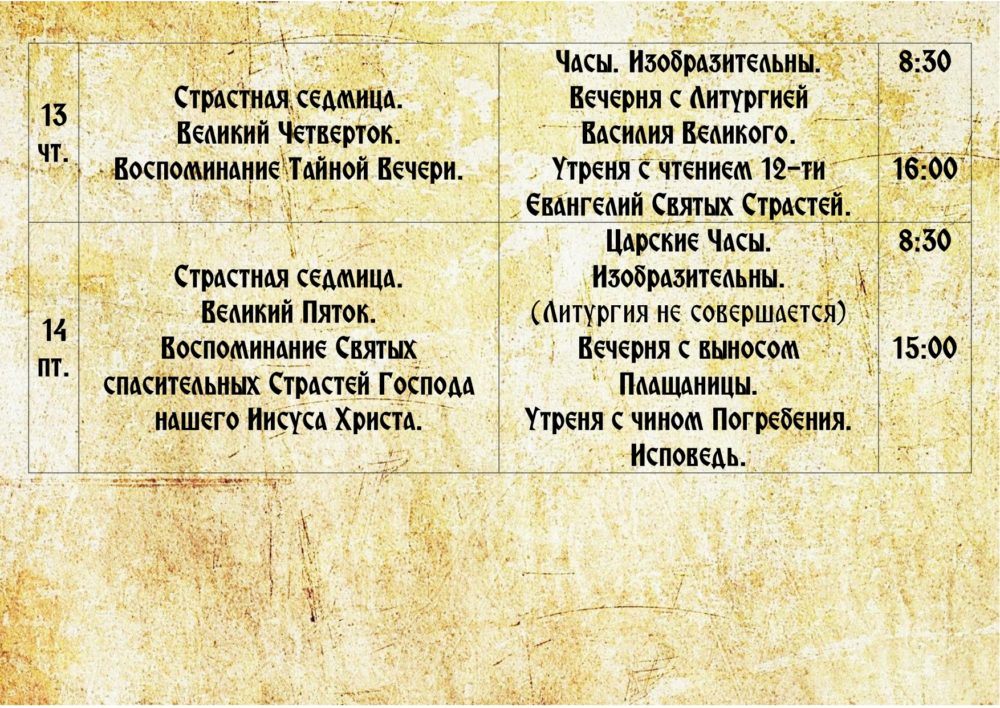 | 13 чт. | Страстная седмица. Великий Четверток. Воспоминание Тайной Вечери. | Часы. Изобразительны. Вечерня с Литургией Василия Великого. Утреня с чтением 12-ти Евангелий Святых Страстей. | 8:30 16:00 |
|---|---|---|---|
| 14 пт. | Страстная седмица. Великий Пяток. Воспоминание Святых спасительных Страстей Господа нашего Иисуса Христа. | Царские Часы. Изобразительны. (Литургия не совершается) Вечерня с выносом Плащаницы. Утреня с чином Погребения. Исповедь. | 8:30 15:00 |